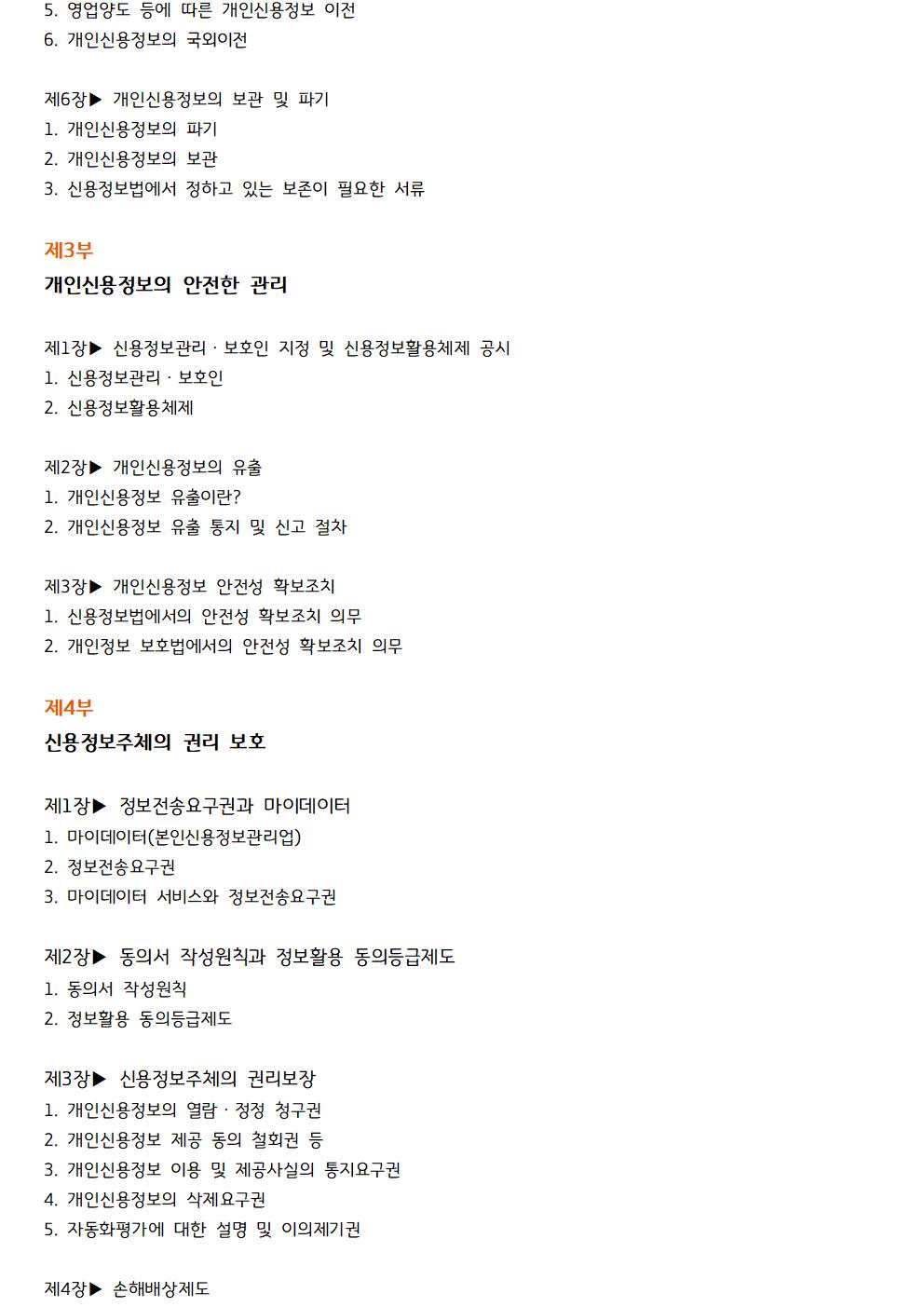 5. 영업양도 등에 따른 개인신용정보 이전
6. 개인신용정보의 국외이전

제6장▶ 개인신용정보의 보관 및 파기
1. 개인신용정보의 파기
2. 개인신용정보의 보관
3. 신용정보법에서 정하고 있는 보존이 필요한 서류

제3부
개인신용정보의 안전한 관리

제1장▶ 신용정보관리 · 보호인 지정 및 신용정보활용체제 공시
1. 신용정보관리 · 보호인
2. 신용정보활용체제

제2장▶ 개인신용정보의 유출
1. 개인신용정보 유출이란?
2. 개인신용정보 유출 통지 및 신고 절차

제3장▶ 개인신용정보 안전성 확보조치
1. 신용정보법에서의 안전성 확보조치 의무
2. 개인정보 보호법에서의 안전성 확보조치 의무

제4부
신용정보주체의 권리 보호

제1장▶ 정보전송요구권과 마이데이터
1. 마이데이터(본인신용정보관리업)
2. 정보전송요구권
3. 마이데이터 서비스와 정보전송요구권

제2장▶ 동의서 작성원칙과 정보활용 동의등급제도
1. 동의서 작성원칙
2. 정보활용 동의등급제도

제3장▶ 신용정보주체의 권리보장
1. 개인신용정보의 열람 · 정정 청구권
2. 개인신용정보 제공 동의 철회권 등
3. 개인신용정보 이용 및 제공사실의 통지요구권
4. 개인신용정보의 삭제요구권
5. 자동화평가에 대한 설명 및 이의제기권

제4장▶ 손해배상제도